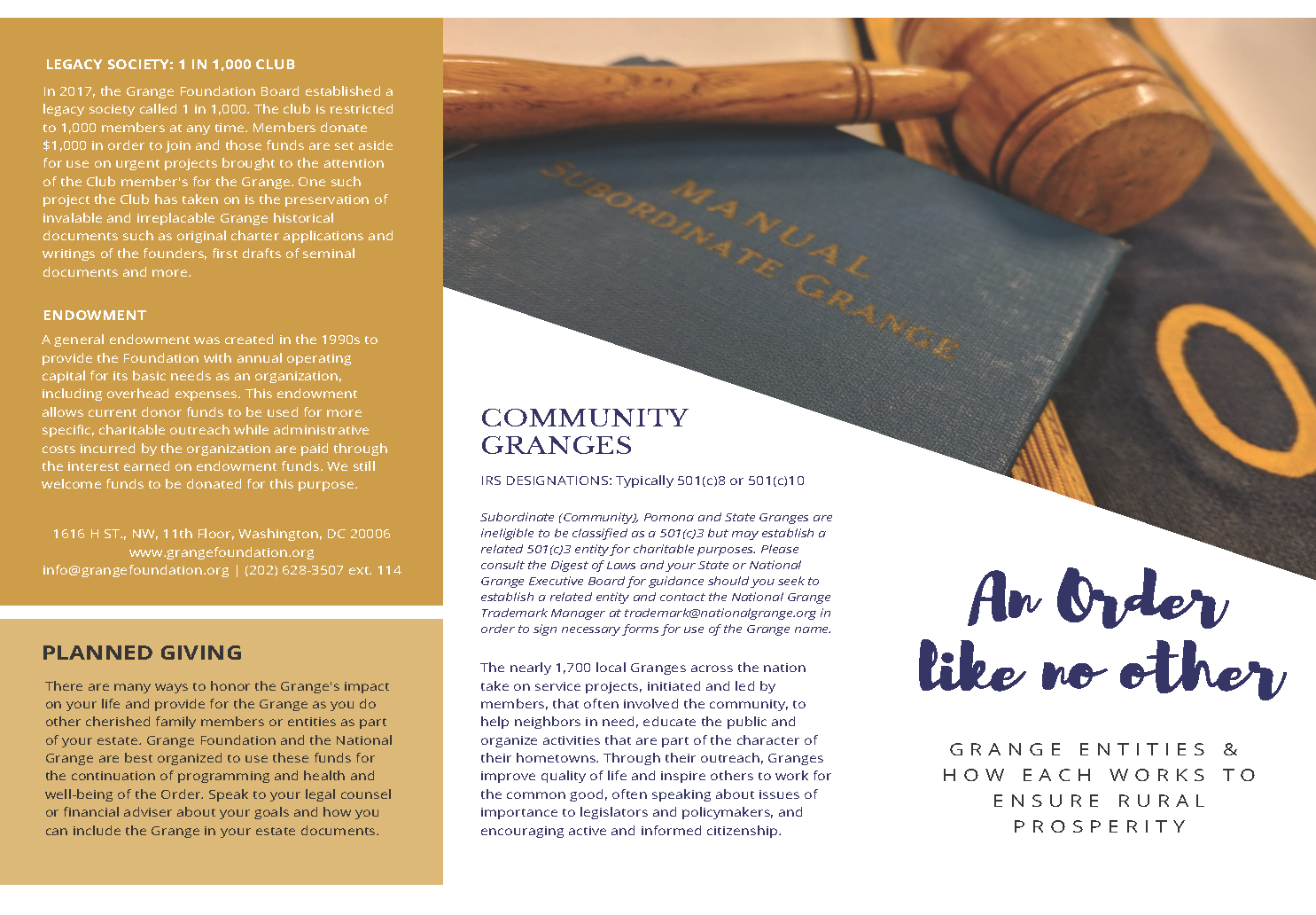 LEGACY SOCIETY: 1 IN 1,000 CLUB

In 2017, the Grange Foundation Board established a legacy society called 1 in 1,000. The club is restricted to 1,000 members at any time. Members donate $1,000 in order to join and those funds are set aside for use on urgent projects brought to the attention of the Club member's for the Grange. One such project the Club has taken on is the preservation of invalable and irreplacable Grange historical documents such as original charter applications and writings of the founders, first drafts of seminal documents and more.

ENDOWMENT

A general endowment was created in the 1990s to provide the Foundation with annual operating capital for its basic needs as an organization, including overhead expenses. This endowment allows current donor funds to be used for more specific, charitable outreach while administrative costs incurred by the organization are paid through the interest earned on endowment funds. We still welcome funds to be donated for this purpose.

1616 H ST., NW, 11th Floor, Washington, DC 20006
www.grangefoundation.org
info@grangefoundation.org | (202) 628-3507 ext. 114

PLANNED GIVING

There are many ways to honor the Grange's impact on your life and provide for the Grange as you do other cherished family members or entities as part of your estate. Grange Foundation and the National Grange are best organized to use these funds for the continuation of programming and health and well-being of the Order. Speak to your legal counsel or financial adviser about your goals and how you can include the Grange in your estate documents.

MANUAL
SUBORDINATE GRANGE

COMMUNITY GRANGES

IRS DESIGNATIONS: Typically 501(c)8 or 501(c)10

Subordinate (Community), Pomona and State Granges are ineligible to be classified as a 501(c)3 but may establish a related 501(c)3 entity for charitable purposes. Please consult the Digest of Laws and your State or National Grange Executive Board for guidance should you seek to establish a related entity and contact the National Grange Trademark Manager at trademark@nationalgrange.org in order to sign necessary forms for use of the Grange name.

The nearly 1,700 local Granges across the nation take on service projects, initiated and led by members, that often involved the community, to help neighbors in need, educate the public and organize activities that are part of the character of their hometowns. Through their outreach, Granges improve quality of life and inspire others to work for the common good, often speaking about issues of importance to legislators and policymakers, and encouraging active and informed citizenship.

An Order like no other

GRANGE ENTITIES & HOW EACH WORKS TO ENSURE RURAL PROSPERITY